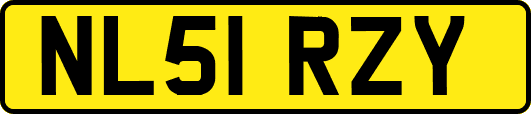 NL51 RZY